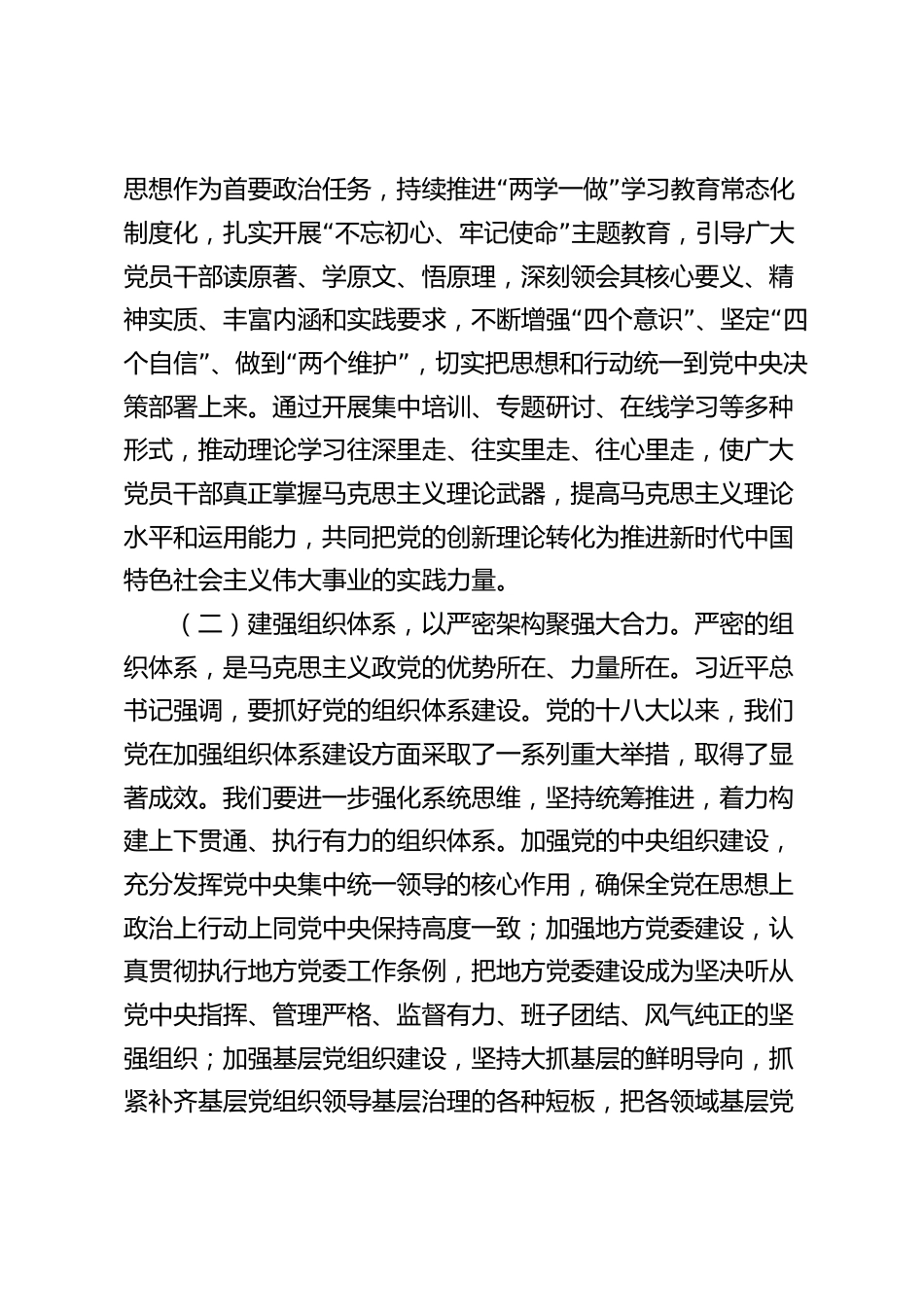 思想作为首要政治任务，持续推进“两学一做”学习教育常态化制度化，扎实开展“不忘初心、牢记使命”主题教育，引导广大党员干部读原著、学原文、悟原理，深刻领会其核心要义、精神实质、丰富内涵和实践要求，不断增强“四个意识”、坚定“四个自信”、做到“两个维护”，切实把思想和行动统一到党中央决策部署上来。通过开展集中培训、专题研讨、在线学习等多种形式，推动理论学习往深里走、往实里走、往心里走，使广大党员干部真正掌握马克思主义理论武器，提高马克思主义理论水平和运用能力，共同把党的创新理论转化为推进新时代中国特色社会主义伟大事业的实践力量。

（二）建强组织体系，以严密架构聚强大合力。严密的组织体系，是马克思主义政党的优势所在、力量所在。习近平总书记强调，要抓好党的组织体系建设。党的十八大以来，我们党在加强组织体系建设方面采取了一系列重大举措，取得了显著成效。我们要进一步强化系统思维，坚持统筹推进，着力构建上下贯通、执行有力的组织体系。加强党的中央组织建设，充分发挥党中央集中统一领导的核心作用，确保全党在思想上政治上行动上同党中央保持高度一致；加强地方党委建设，认真贯彻执行地方党委工作条例，把地方党委建设成为坚决听从党中央指挥、管理严格、监督有力、班子团结、风气纯正的坚强组织；加强基层党组织建设，坚持大抓基层的鲜明导向，抓紧补齐基层党组织领导基层治理的各种短板，把各领域基层党